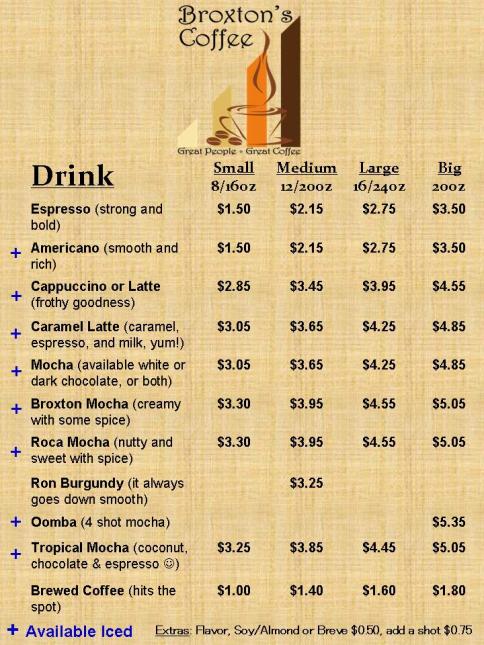 Broxton's Coffee

Great People - Great Coffee

| Drink | Small 8/16oz | Medium 12/20oz | Large 16/24oz | Big 20oz |
|---|---|---|---|---|
| Espresso (strong and bold) | $1.50 | $2.15 | $2.75 | $3.50 |
| + Americano (smooth and rich) | $1.50 | $2.15 | $2.75 | $3.50 |
| + Cappuccino or Latte (frothy goodness) | $2.85 | $3.45 | $3.95 | $4.55 |
| + Caramel Latte (caramel, espresso, and milk, yum!) | $3.05 | $3.65 | $4.25 | $4.85 |
| + Mocha (available white or dark chocolate, or both) | $3.05 | $3.65 | $4.25 | $4.85 |
| + Broxton Mocha (creamy with some spice) | $3.30 | $3.95 | $4.55 | $5.05 |
| + Roca Mocha (nutty and sweet with spice) | $3.30 | $3.95 | $4.55 | $5.05 |
| Ron Burgundy (it always goes down smooth) | | $3.25 | | |
| + Oomba (4 shot mocha) | | | | $5.35 |
| + Tropical Mocha (coconut, chocolate & espresso ☺) | $3.25 | $3.85 | $4.45 | $5.05 |
| Brewed Coffee (hits the spot) | $1.00 | $1.40 | $1.60 | $1.80 |

+ Available Iced

Extras: Flavor, Soy/Almond or Breve $0.50, add a shot $0.75